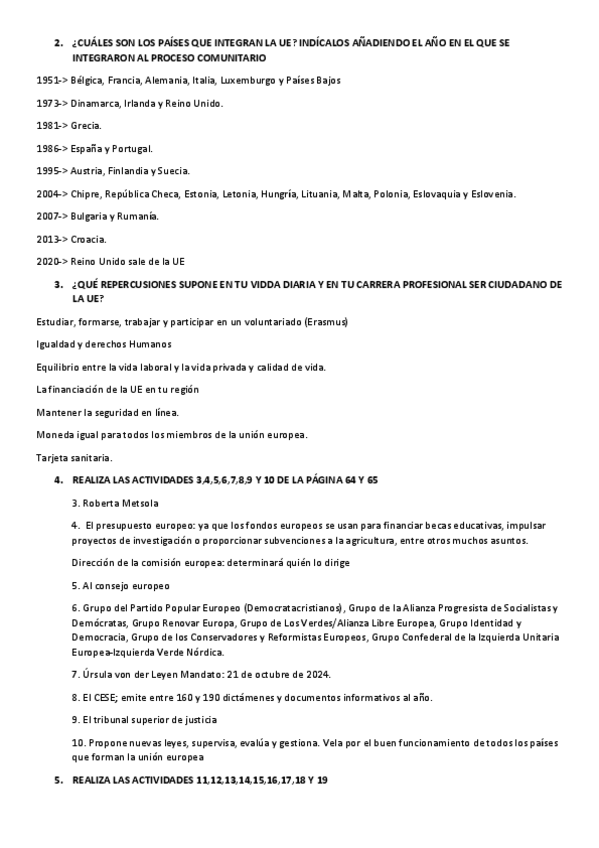 2. ¿CUÁLES SON LOS PAÍSES QUE INTEGRAN LA UE? INDÍCALOS AÑADIENDO EL AÑO EN EL QUE SE INTEGRARON AL PROCESO COMUNITARIO

1951-> Bélgica, Francia, Alemania, Italia, Luxemburgo y Países Bajos

1973-> Dinamarca, Irlanda y Reino Unido.

1981-> Grecia.

1986-> España y Portugal.

1995-> Austria, Finlandia y Suecia.

2004-> Chipre, República Checa, Estonia, Letonia, Hungría, Lituania, Malta, Polonia, Eslovaquia y Eslovenia.

2007-> Bulgaria y Rumanía.

2013-> Croacia.

2020-> Reino Unido sale de la UE

3. ¿QUÉ REPERCUSIONES SUPONE EN TU VIDDA DIARIA Y EN TU CARRERA PROFESIONAL SER CIUDADANO DE LA UE?

Estudiar, formarse, trabajar y participar en un voluntariado (Erasmus)

Igualdad y derechos Humanos

Equilibrio entre la vida laboral y la vida privada y calidad de vida.

La financiación de la UE en tu región

Mantener la seguridad en línea.

Moneda igual para todos los miembros de la unión europea.

Tarjeta sanitaria.

4. REALIZA LAS ACTIVIDADES 3,4,5,6,7,8,9 Y 10 DE LA PÁGINA 64 Y 65

3. Roberta Metsola

4. El presupuesto europeo: ya que los fondos europeos se usan para financiar becas educativas, impulsar proyectos de investigación o proporcionar subvenciones a la agricultura, entre otros muchos asuntos.

Dirección de la comisión europea: determinará quién lo dirige

5. Al consejo europeo

6. Grupo del Partido Popular Europeo (Democratacristianos), Grupo de la Alianza Progresista de Socialistas y Demócratas, Grupo Renovar Europa, Grupo de Los Verdes/Alianza Libre Europea, Grupo Identidad y Democracia, Grupo de los Conservadores y Reformistas Europeos, Grupo Confederal de la Izquierda Unitaria Europea-Izquierda Verde Nórdica.

7. Úrsula von der Leyen Mandato: 21 de octubre de 2024.

8. El CESE; emite entre 160 y 190 dictámenes y documentos informativos al año.

9. El tribunal superior de justicia

10. Propone nuevas leyes, supervisa, evalúa y gestiona. Vela por el buen funcionamiento de todos los países que forman la unión europea

5. REALIZA LAS ACTIVIDADES 11,12,13,14,15,16,17,18 Y 19